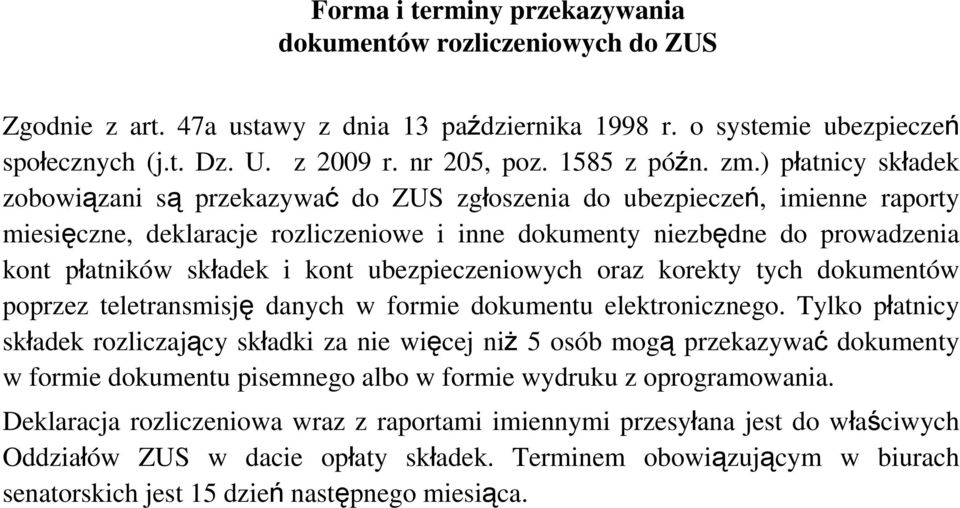 Forma i terminy przekazywania
dokumentów rozliczeniowych do ZUS

Zgodnie z art. 47a ustawy z dnia 13 października 1998 r. o systemie ubezpieczeń społecznych (j.t. Dz. U. z 2009 r. nr 205, poz. 1585 z późn. zm.) płatnicy składek zobowiązani są przekazywać do ZUS zgłoszenia do ubezpieczeń, imienne raporty miesięczne, deklaracje rozliczeniowe i inne dokumenty niezbędne do prowadzenia kont płatników składek i kont ubezpieczeniowych oraz korekty tych dokumentów poprzez teletransmisję danych w formie dokumentu elektronicznego. Tylko płatnicy składek rozliczający składki za nie więcej niż 5 osób mogą przekazywać dokumenty w formie dokumentu pisemnego albo w formie wydruku z oprogramowania.

Deklaracja rozliczeniowa wraz z raportami imiennymi przesyłana jest do właściwych Oddziałów ZUS w dacie opłaty składek. Terminem obowiązującym w biurach senatorskich jest 15 dzień następnego miesiąca.